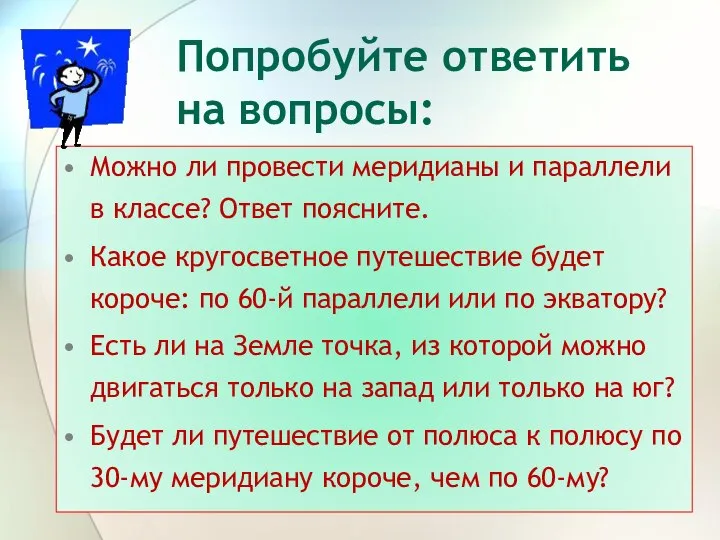 Попробуйте ответить на вопросы:

• Можно ли провести меридианы и параллели в классе? Ответ поясните.

• Какое кругосветное путешествие будет короче: по 60-й параллели или по экватору?

• Есть ли на Земле точка, из которой можно двигаться только на запад или только на юг?

• Будет ли путешествие от полюса к полюсу по 30-му меридиану короче, чем по 60-му?